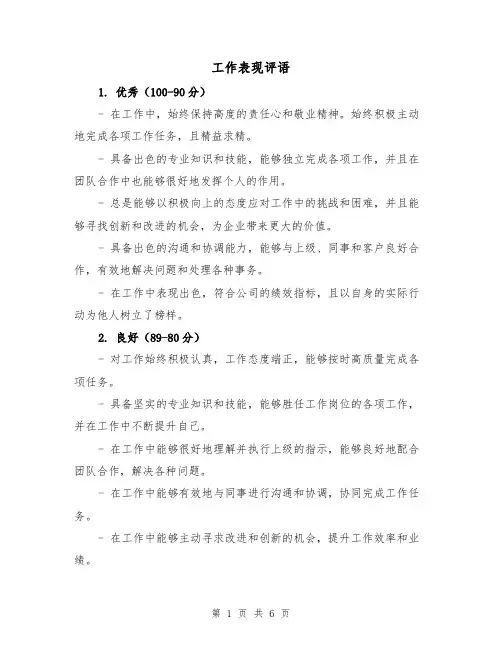 工作表现评语

1. 优秀（100-90分）

- 在工作中，始终保持高度的责任心和敬业精神。始终积极主动地完成各项工作任务，且精益求精。

- 具备出色的专业知识和技能，能够独立完成各项工作，并且在团队合作中也能够很好地发挥个人的作用。

- 总是能够以积极向上的态度应对工作中的挑战和困难，并且能够寻找创新和改进的机会，为企业带来更大的价值。

- 具备出色的沟通和协调能力，能够与上级、同事和客户良好合作，有效地解决问题和处理各种事务。

- 在工作中表现出色，符合公司的绩效指标，且以自身的实际行动为他人树立了榜样。

2. 良好（89-80分）

- 对工作始终积极认真，工作态度端正，能够按时高质量完成各项任务。

- 具备坚实的专业知识和技能，能够胜任工作岗位的各项工作，并在工作中不断提升自己。

- 在工作中能够很好地理解并执行上级的指示，能够良好地配合团队合作，解决各种问题。

- 在工作中能够有效地与同事进行沟通和协调，协同完成工作任务。

- 在工作中能够主动寻求改进和创新的机会，提升工作效率和业绩。

第 1 页 共 6 页